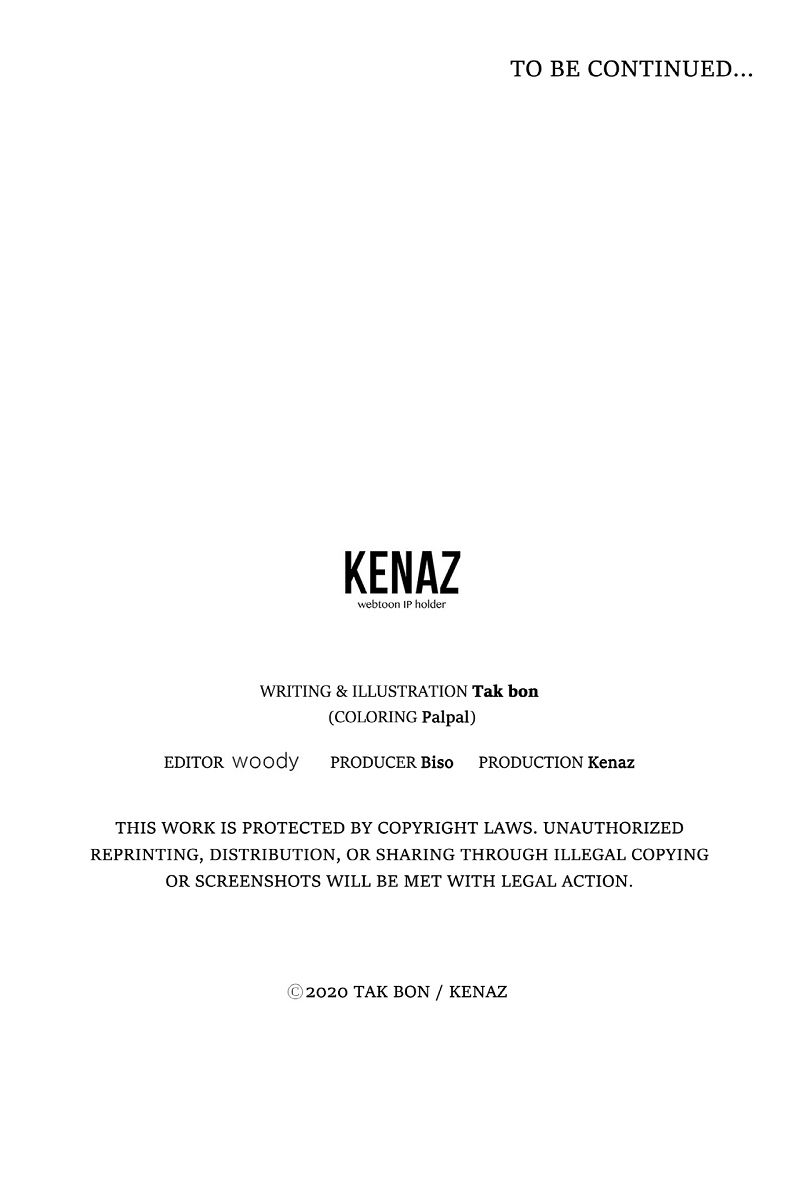 TO BE CONTINUED...

KENAZ
webtoon IP holder

WRITING & ILLUSTRATION Tak bon
(COLORING Palpal)

EDITOR woody PRODUCER Biso PRODUCTION Kenaz

THIS WORK IS PROTECTED BY COPYRIGHT LAWS. UNAUTHORIZED REPRINTING, DISTRIBUTION, OR SHARING THROUGH ILLEGAL COPYING OR SCREENSHOTS WILL BE MET WITH LEGAL ACTION.

©2020 TAK BON / KENAZ